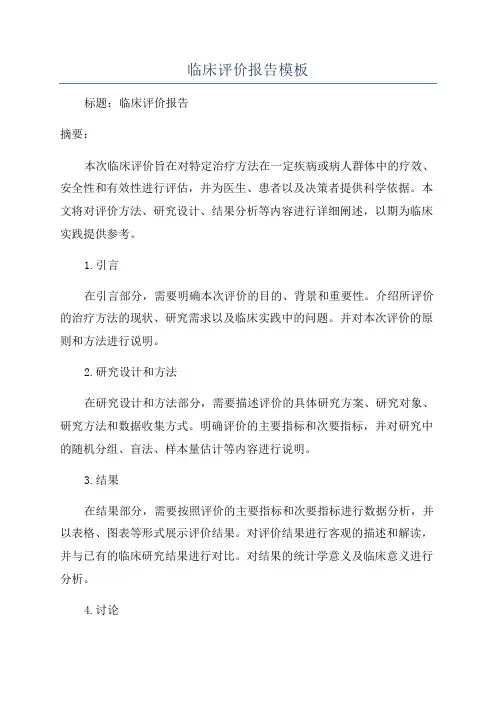 临床评价报告模板

标题：临床评价报告

摘要：

本次临床评价旨在对特定治疗方法在一定疾病或病人群体中的疗效、安全性和有效性进行评估，并为医生、患者以及决策者提供科学依据。本文将对评价方法、研究设计、结果分析等内容进行详细阐述，以期为临床实践提供参考。

1.引言

在引言部分，需要明确本次评价的目的、背景和重要性。介绍所评价的治疗方法的现状、研究需求以及临床实践中的问题。并对本次评价的原则和方法进行说明。

2.研究设计和方法

在研究设计和方法部分，需要描述评价的具体研究方案、研究对象、研究方法和数据收集方式。明确评价的主要指标和次要指标，并对研究中的随机分组、盲法、样本量估计等内容进行说明。

3.结果

在结果部分，需要按照评价的主要指标和次要指标进行数据分析，并以表格、图表等形式展示评价结果。对评价结果进行客观的描述和解读，并与已有的临床研究结果进行对比。对结果的统计学意义及临床意义进行分析。

4.讨论